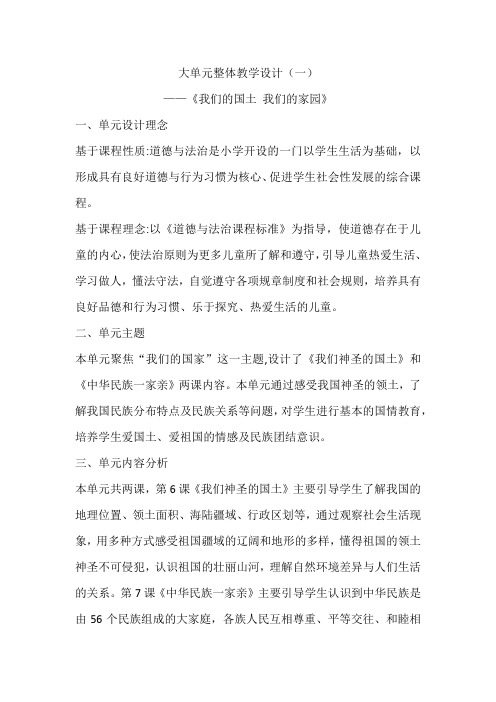 大单元整体教学设计（一）

——《我们的国土 我们的家园》

一、单元设计理念

基于课程性质:道德与法治是小学开设的一门以学生生活为基础，以形成具有良好道德与行为习惯为核心、促进学生社会性发展的综合课程。

基于课程理念:以《道德与法治课程标准》为指导，使道德存在于儿童的内心，使法治原则为更多儿童所了解和遵守，引导儿童热爱生活、学习做人，懂法守法，自觉遵守各项规章制度和社会规则，培养具有良好品德和行为习惯、乐于探究、热爱生活的儿童。

二、单元主题

本单元聚焦“我们的国家”这一主题,设计了《我们神圣的国土》和《中华民族一家亲》两课内容。本单元通过感受我国神圣的领土，了解我国民族分布特点及民族关系等问题，对学生进行基本的国情教育，培养学生爱国土、爱祖国的情感及民族团结意识。

三、单元内容分析

本单元共两课，第 6 课《我们神圣的国土》主要引导学生了解我国的地理位置、领土面积、海陆疆域、行政区划等，通过观察社会生活现象，用多种方式感受祖国疆域的辽阔和地形的多样，懂得祖国的领土神圣不可侵犯，认识祖国的壮丽山河，理解自然环境差异与人们生活的关系。第 7 课《中华民族一家亲》主要引导学生认识到中华民族是由 56 个民族组成的大家庭，各族人民互相尊重、平等交往、和睦相